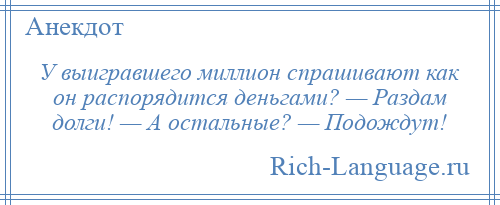 Анекдот

У выигравшего миллион спрашивают как он распорядится деньгами? — Раздам долги! — А остальные? — Подождут!

Rich-Language.ru